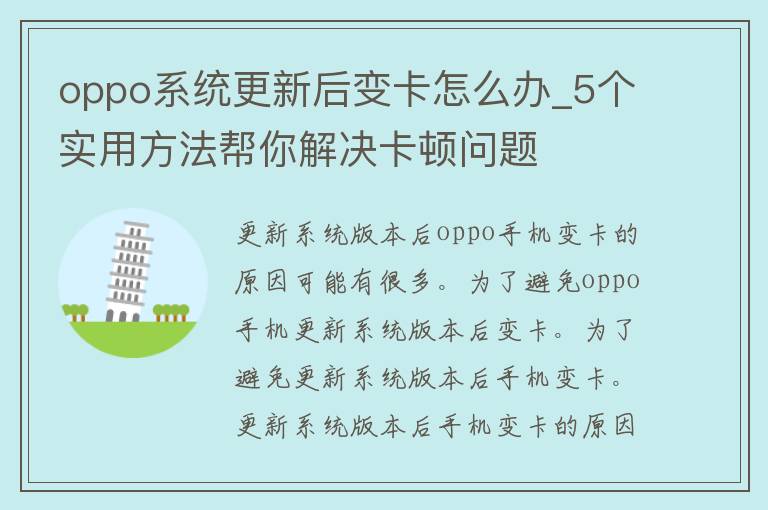 oppo系统更新后变卡怎么办_5个实用方法帮你解决卡顿问题

更新系统版本后oppo手机变卡的原因可能有很多。为了避免oppo手机更新系统版本后变卡。为了避免更新系统版本后手机变卡。更新系统版本后手机变卡的原因